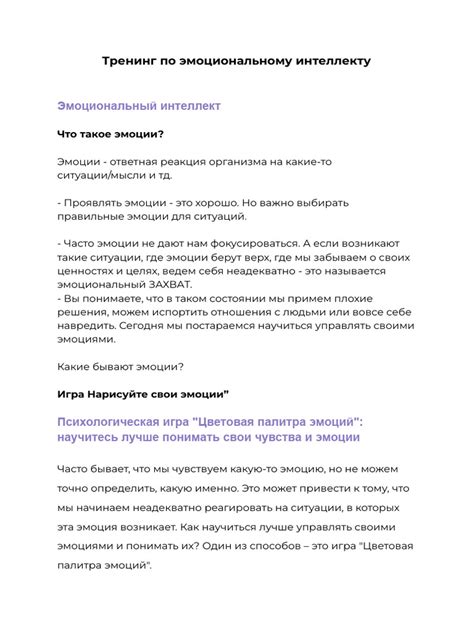 Тренинг по эмоциональному интеллекту

Эмоциональный интеллект

Что такое эмоции?

Эмоции - ответная реакция организма на какие-то ситуации/мысли и тд.

- Проявлять эмоции - это хорошо. Но важно выбирать правильные эмоции для ситуаций.

- Часто эмоции не дают нам фокусироваться. А если возникают такие ситуации, где эмоции берут верх, где мы забываем о своих ценностях и целях, ведем себя неадекватно - это называется эмоциональный ЗАХВАТ.
- Вы понимаете, что в таком состоянии мы примем плохие решения, можем испортить отношения с людьми или вовсе себе навредить. Сегодня мы постараемся научиться управлять своими эмоциями.

Какие бывают эмоции?

Игра Нарисуйте свои эмоции"

Психологическая игра "Цветовая палитра эмоций": научитесь лучше понимать свои чувства и эмоции

Часто бывает, что мы чувствуем какую-то эмоцию, но не можем точно определить, какую именно. Это может привести к тому, что мы начинаем неадекватно реагировать на ситуации, в которых эта эмоция возникает. Как научиться лучше управлять своими эмоциями и понимать их? Один из способов – это игра "Цветовая палитра эмоций".